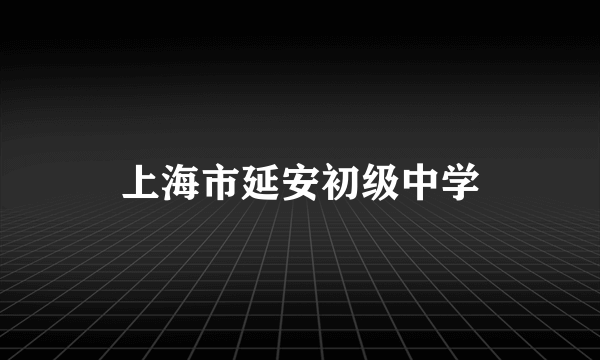 上海市延安初级中学